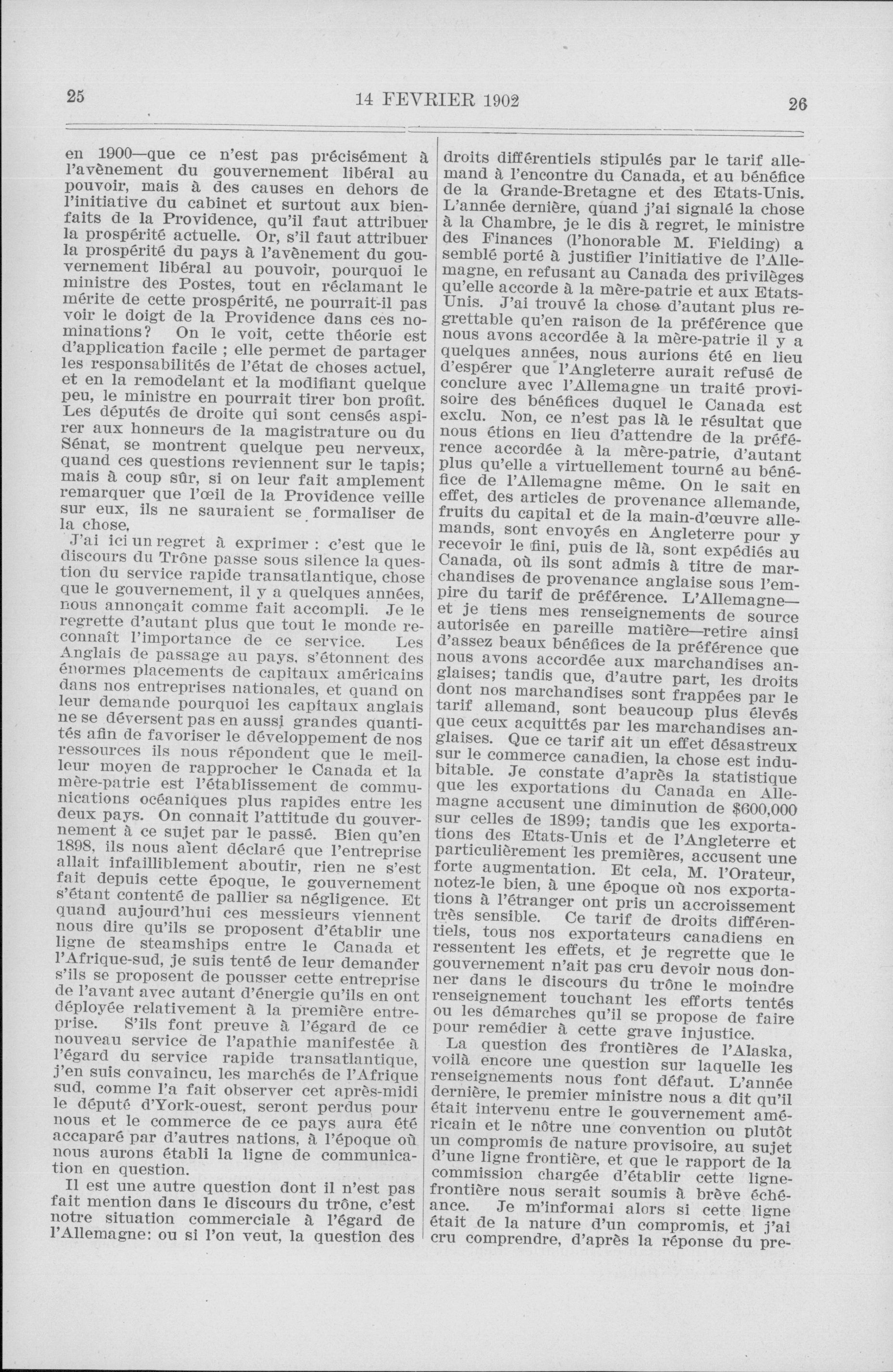 25

14 FEVRIER 1902

26

en 1900—que ce n'est pas précisément à l'avènement du gouvernement libéral au pouvoir, mais à des causes en dehors de l'initiative du cabinet et surtout aux bienfaits de la Providence, qu'il faut attribuer la prospérité actuelle. Or, s'il faut attribuer la prospérité du pays à l'avènement du gouvernement libéral au pouvoir, pourquoi le ministre des Postes, tout en réclamant le mérite de cette prospérité, ne pourrait-il pas voir le doigt de la Providence dans ces nominations? On le voit, cette théorie est d'application facile ; elle permet de partager les responsabilités de l'état de choses actuel, et en la remodelant et la modifiant quelque peu, le ministre en pourrait tirer bon profit. Les députés de droite qui sont censés aspirer aux honneurs de la magistrature ou du Sénat, se montrent quelque peu nerveux, quand ces questions reviennent sur le tapis; mais à coup sûr, si on leur fait amplement remarquer que l'œil de la Providence veille sur eux, ils ne sauraient se formaliser de la chose.

J'ai ici un regret à exprimer : c'est que le discours du Trône passe sous silence la question du service rapide transatlantique, chose que le gouvernement, il y a quelques années, nous annonçait comme fait accompli. Je le regrette d'autant plus que tout le monde reconnaît l'importance de ce service. Les Anglais de passage au pays, s'étonnent des énormes placements de capitaux américains dans nos entreprises nationales, et quand on leur demande pourquoi les capitaux anglais ne se déversent pas en aussi grandes quantités afin de favoriser le développement de nos ressources ils nous répondent que le meilleur moyen de rapprocher le Canada et la mère-patrie est l'établissement de communications océaniques plus rapides entre les deux pays. On connait l'attitude du gouvernement à ce sujet par le passé. Bien qu'en 1898, ils nous aient déclaré que l'entreprise allait infailliblement aboutir, rien ne s'est fait depuis cette époque, le gouvernement s'étant contenté de pallier sa négligence. Et quand aujourd'hui ces messieurs viennent nous dire qu'ils se proposent d'établir une ligne de steamships entre le Canada et l'Afrique-sud, je suis tenté de leur demander s'ils se proposent de pousser cette entreprise de l'avant avec autant d'énergie qu'ils en ont déployée relativement à la première entreprise. S'ils font preuve à l'égard de ce nouveau service de l'apathie manifestée à l'égard du service rapide transatlantique, j'en suis convaincu, les marchés de l'Afrique sud, comme l'a fait observer cet après-midi le député d'York-ouest, seront perdus pour nous et le commerce de ce pays aura été accaparé par d'autres nations, à l'époque où nous aurons établi la ligne de communication en question.

Il est une autre question dont il n'est pas fait mention dans le discours du trône, c'est notre situation commerciale à l'égard de l'Allemagne: ou si l'on veut, la question des droits différentiels stipulés par le tarif allemand à l'encontre du Canada, et au bénéfice de la Grande-Bretagne et des Etats-Unis. L'année dernière, quand j'ai signalé la chose à la Chambre, je le dis à regret, le ministre des Finances (l'honorable M. Fielding) a semblé porté à justifier l'initiative de l'Allemagne, en refusant au Canada des privilèges qu'elle accorde à la mère-patrie et aux Etats-Unis. J'ai trouvé la chose d'autant plus regrettable qu'en raison de la préférence que nous avons accordée à la mère-patrie il y a quelques années, nous aurions été en lieu d'espérer que l'Angleterre aurait refusé de conclure avec l'Allemagne un traité provisoire des bénéfices duquel le Canada est exclu. Non, ce n'est pas là le résultat que nous étions en lieu d'attendre de la préférence accordée à la mère-patrie, d'autant plus qu'elle a virtuellement tourné au bénéfice de l'Allemagne même. On le sait en effet, des articles de provenance allemande, fruits du capital et de la main-d'œuvre allemands, sont envoyés en Angleterre pour y recevoir le fini, puis de là, sont expédiés au Canada, où ils sont admis à titre de marchandises de provenance anglaise sous l'empire du tarif de préférence. L'Allemagne—et je tiens mes renseignements de source autorisée en pareille matière—retire ainsi d'assez beaux bénéfices de la préférence que nous avons accordée aux marchandises anglaises; tandis que, d'autre part, les droits dont nos marchandises sont frappées par le tarif allemand, sont beaucoup plus élevés que ceux acquittés par les marchandises anglaises. Que ce tarif ait un effet désastreux sur le commerce canadien, la chose est indubitable. Je constate d'après la statistique que les exportations du Canada en Allemagne accusent une diminution de $600,000 sur celles de 1899; tandis que les exportations des Etats-Unis et de l'Angleterre et particulièrement les premières, accusent une forte augmentation. Et cela, M. l'Orateur, notez-le bien, à une époque où nos exportations à l'étranger ont pris un accroissement très sensible. Ce tarif de droits différentiels, tous nos exportateurs canadiens en ressentent les effets, et je regrette que le gouvernement n'ait pas cru devoir nous donner dans le discours du trône le moindre renseignement touchant les efforts tentés ou les démarches qu'il se propose de faire pour remédier à cette grave injustice.

La question des frontières de l'Alaska, voilà encore une question sur laquelle les renseignements nous font défaut. L'année dernière, le premier ministre nous a dit qu'il était intervenu entre le gouvernement américain et le nôtre une convention ou plutôt un compromis de nature provisoire, au sujet d'une ligne frontière, et que le rapport de la commission chargée d'établir cette ligne-frontière nous serait soumis à brève échéance. Je m'informai alors si cette ligne était de la nature d'un compromis, et j'ai cru comprendre, d'après la réponse du pre-